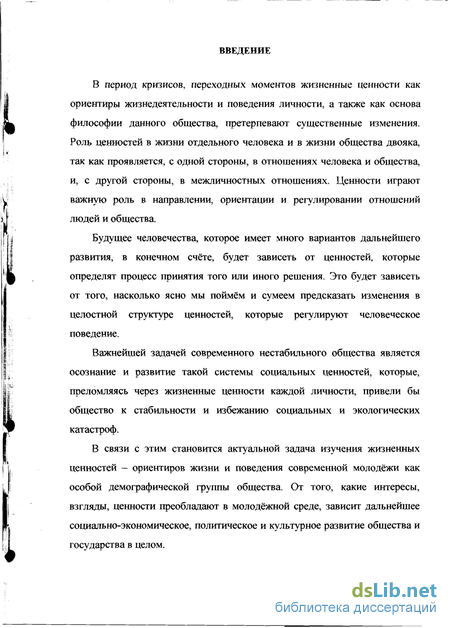 ВВЕДЕНИЕ

В период кризисов, переходных моментов жизненные ценности как ориентиры жизнедеятельности и поведения личности, а также как основа философии данного общества, претерпевают существенные изменения. Роль ценностей в жизни отдельного человека и в жизни общества двояка, так как проявляется, с одной стороны, в отношениях человека и общества, и, с другой стороны, в межличностных отношениях. Ценности играют важную роль в направлении, ориентации и регулировании отношений людей и общества.

Будущее человечества, которое имеет много вариантов дальнейшего развития, в конечном счёте, будет зависеть от ценностей, которые определят процесс принятия того или иного решения. Это будет зависеть от того, насколько ясно мы поймём и сумеем предсказать изменения в целостной структуре ценностей, которые регулируют человеческое поведение.

Важнейшей задачей современного нестабильного общества является осознание и развитие такой системы социальных ценностей, которые, преломляясь через жизненные ценности каждой личности, привели бы общество к стабильности и избежанию социальных и экологических катастроф.

В связи с этим становится актуальной задача изучения жизненных ценностей – ориентиров жизни и поведения современной молодёжи как особой демографической группы общества. От того, какие интересы, взгляды, ценности преобладают в молодёжной среде, зависит дальнейшее социально-экономическое, политическое и культурное развитие общества и государства в целом.

dsLib.net
библиотека диссертаций